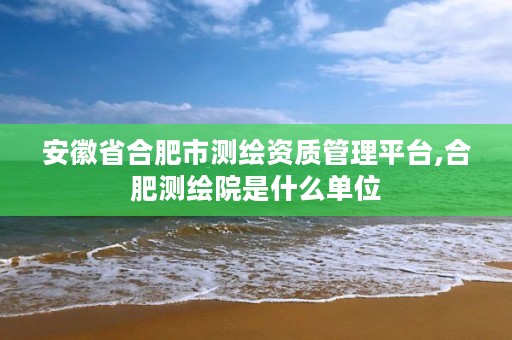 安徽省合肥市测绘资质管理平台,合肥测绘院是什么单位